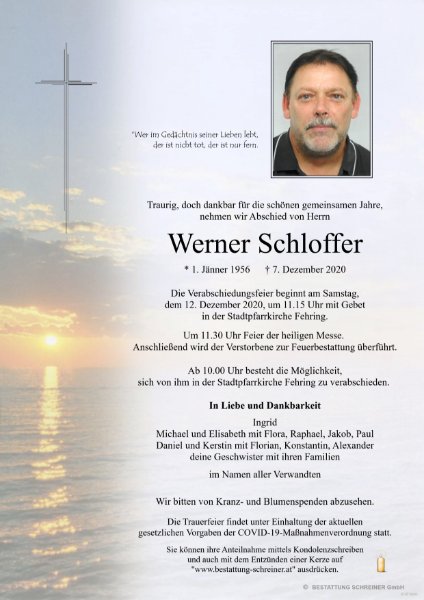 "Wer im Gedächtnis seiner Lieben lebt, der ist nicht tot, der ist nur fern.

Traurig, doch dankbar für die schönen gemeinsamen Jahre, nehmen wir Abschied von Herrn

Werner Schloffer

* 1. Jänner 1956 † 7. Dezember 2020

Die Verabschiedungsfeier beginnt am Samstag, dem 12. Dezember 2020, um 11.15 Uhr mit Gebet in der Stadtpfarrkirche Fehring.

Um 11.30 Uhr Feier der heiligen Messe. Anschließend wird der Verstorbene zur Feuerbestattung überführt.

Ab 10.00 Uhr besteht die Möglichkeit, sich von ihm in der Stadtpfarrkirche Fehring zu verabschieden.

In Liebe und Dankbarkeit

Ingrid
Michael und Elisabeth mit Flora, Raphael, Jakob, Paul
Daniel und Kerstin mit Florian, Konstantin, Alexander
deine Geschwister mit ihren Familien

im Namen aller Verwandten

Wir bitten von Kranz- und Blumenspenden abzusehen.

Die Trauerfeier findet unter Einhaltung der aktuellen gesetzlichen Vorgaben der COVID-19-Maßnahmenverordnung statt.

Sie können ihre Anteilnahme mittels Kondolenzschreiben und auch mit dem Entzünden einer Kerze auf "www.bestattung-schreiner.at" ausdrücken.

© BESTATTUNG SCHREINER GmbH